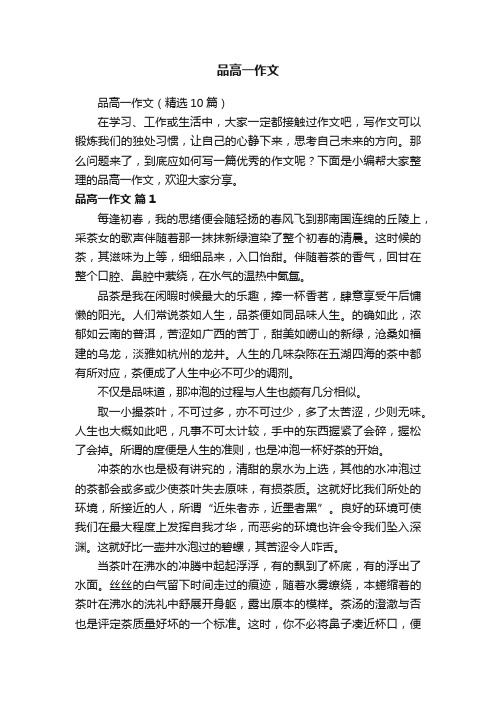 品高一作文

品高一作文（精选10篇）

在学习、工作或生活中，大家一定都接触过作文吧，写作文可以锻炼我们的独处习惯，让自己的心静下来，思考自己未来的方向。那么问题来了，到底应如何写一篇优秀的作文呢？下面是小编帮大家整理的品高一作文，欢迎大家分享。

品高一作文 篇1

每逢初春，我的思绪便会随轻扬的春风飞到那南国连绵的丘陵上，采茶女的歌声伴随着那一抹抹新绿渲染了整个初春的清晨。这时候的茶，其滋味为上等，细细品来，入口怡甜。伴随着茶的香气，回甘在整个口腔、鼻腔中萦绕，在水气的温热中氤氲。

品茶是我在闲暇时候最大的乐趣，捧一杯香茗，肆意享受午后慵懒的阳光。人们常说茶如人生，品茶便如同品味人生。的确如此，浓郁如云南的普洱，苦涩如广西的苦丁，甜美如崂山的新绿，沧桑如福建的乌龙，淡雅如杭州的龙井。人生的几味杂陈在五湖四海的茶中都有所对应，茶便成了人生中必不可少的调剂。

不仅是品味道，那冲泡的过程与人生也颇有几分相似。

取一小撮茶叶，不可过多，亦不可过少，多了太苦涩，少则无味。人生也大概如此吧，凡事不可太计较，手中的东西握紧了会碎，握松了会掉。所谓的度便是人生的准则，也是冲泡一杯好茶的开始。

冲茶的水也是极有讲究的，清甜的泉水为上选，其他的水冲泡过的茶都会或多或少使茶叶失去原味，有损茶质。这就好比我们所处的环境，所接近的人，所谓“近朱者赤，近墨者黑”。良好的环境可使我们在最大程度上发挥自我才华，而恶劣的环境也许会令我们坠入深渊。这就好比一壶井水泡过的碧螺，其苦涩令人咋舌。

当茶叶在沸水的冲腾中起起浮浮，有的飘到了杯底，有的浮出了水面。丝丝的白气留下时间走过的痕迹，随着水雾缭绕，本蜷缩着的茶叶在沸水的洗礼中舒展开身躯，露出原本的模样。茶汤的澄澈与否也是评定茶质量好坏的一个标准。这时，你不必将鼻子凑近杯口，便